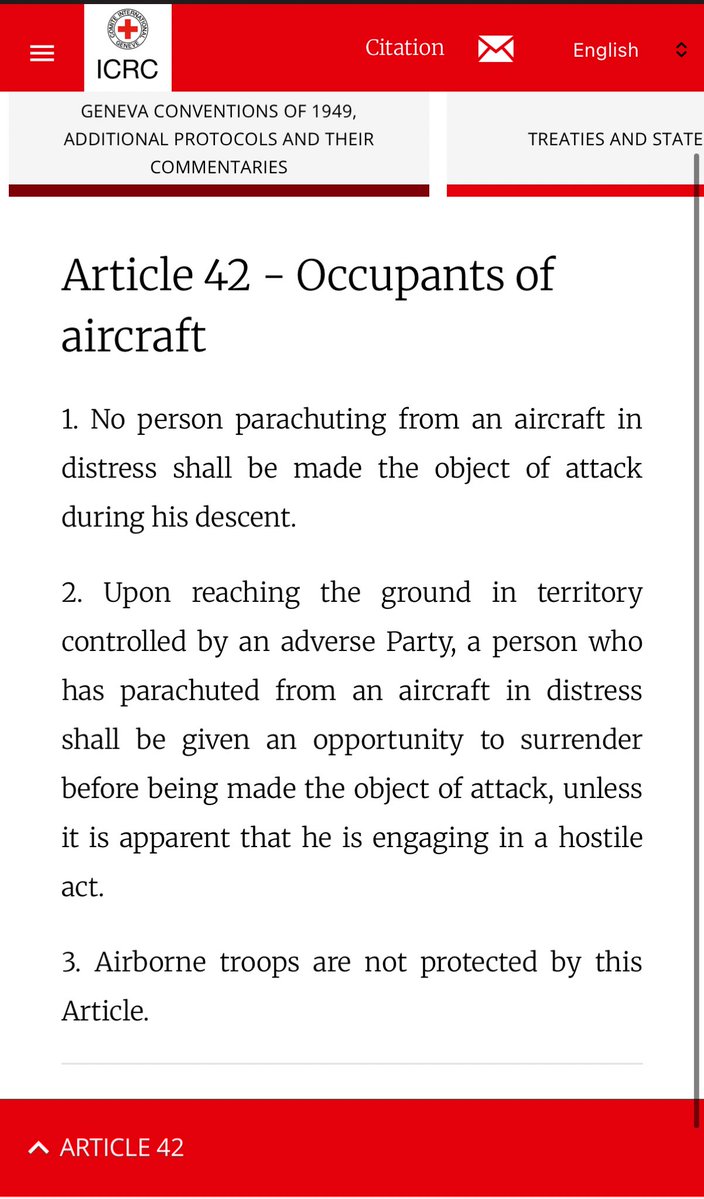 COMITE INTERNATIONAL GENEVE
ICRC

Citation

English

GENEVA CONVENTIONS OF 1949, ADDITIONAL PROTOCOLS AND THEIR COMMENTARIES

TREATIES AND STATE

Article 42 - Occupants of aircraft

1. No person parachuting from an aircraft in distress shall be made the object of attack during his descent.

2. Upon reaching the ground in territory controlled by an adverse Party, a person who has parachuted from an aircraft in distress shall be given an opportunity to surrender before being made the object of attack, unless it is apparent that he is engaging in a hostile act.

3. Airborne troops are not protected by this Article.

ARTICLE 42